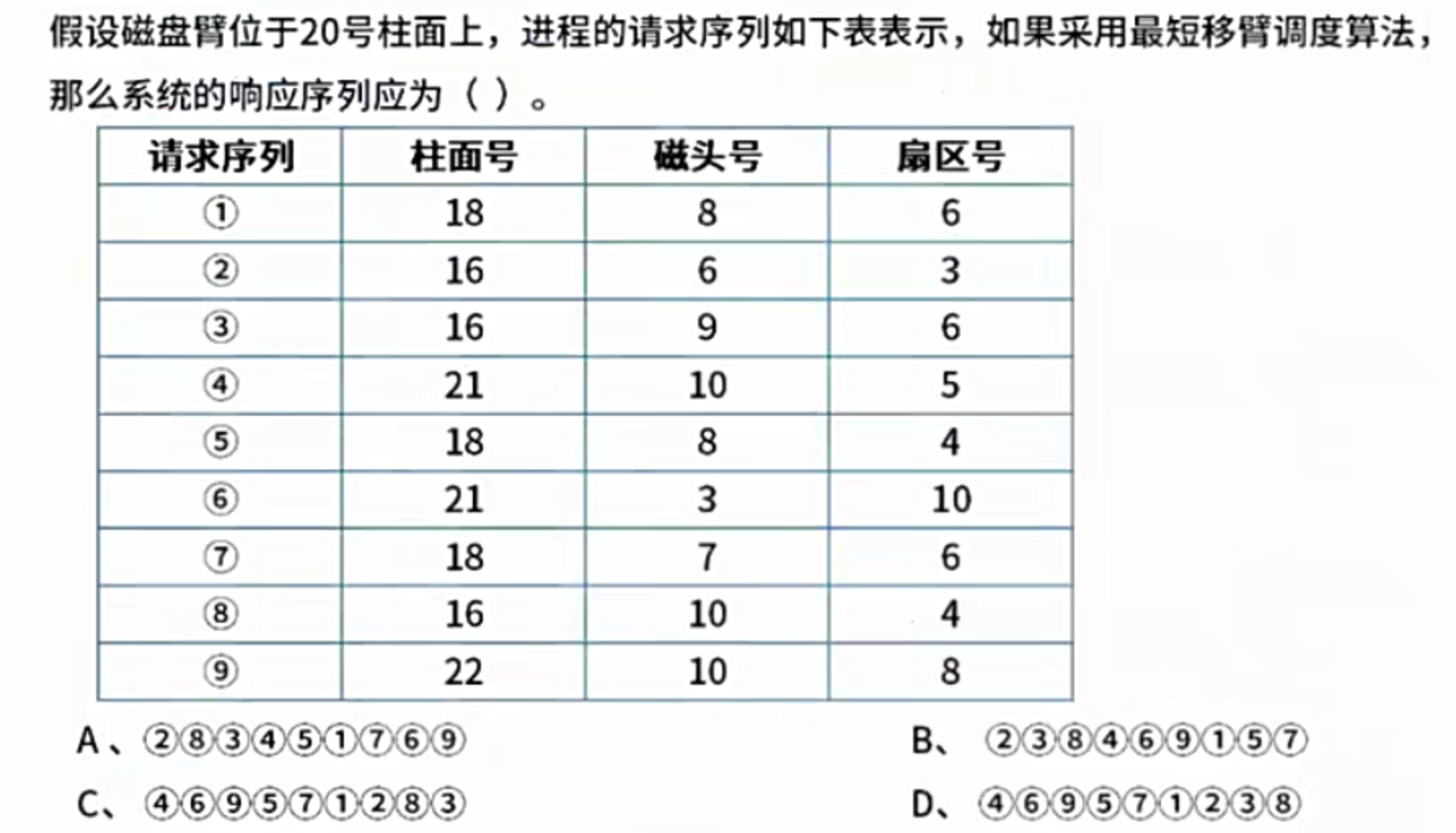 假设磁盘臂位于20号柱面上，进程的请求序列如下表表示，如果采用最短移臂调度算法，那么系统的响应序列应为（ ）。

| 请求序列 | 柱面号 | 磁头号 | 扇区号 |
|---|---|---|---|
| ① | 18 | 8 | 6 |
| ② | 16 | 6 | 3 |
| ③ | 16 | 9 | 6 |
| ④ | 21 | 10 | 5 |
| ⑤ | 18 | 8 | 4 |
| ⑥ | 21 | 3 | 10 |
| ⑦ | 18 | 7 | 6 |
| ⑧ | 16 | 10 | 4 |
| ⑨ | 22 | 10 | 8 |

A、②⑧③④⑤①⑦⑥⑨

B、②③⑧④⑥⑨①⑤⑦

C、④⑥⑨⑤⑦①②⑧③

D、④⑥⑨⑤⑦①②③⑧